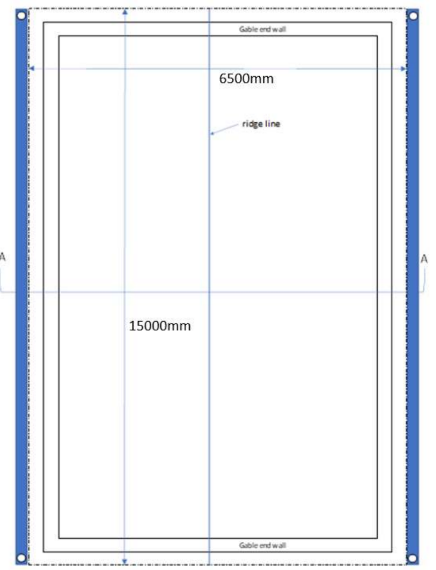 Gable end wall

6500mm

ridge line

A

A

15000mm

Gable end wall